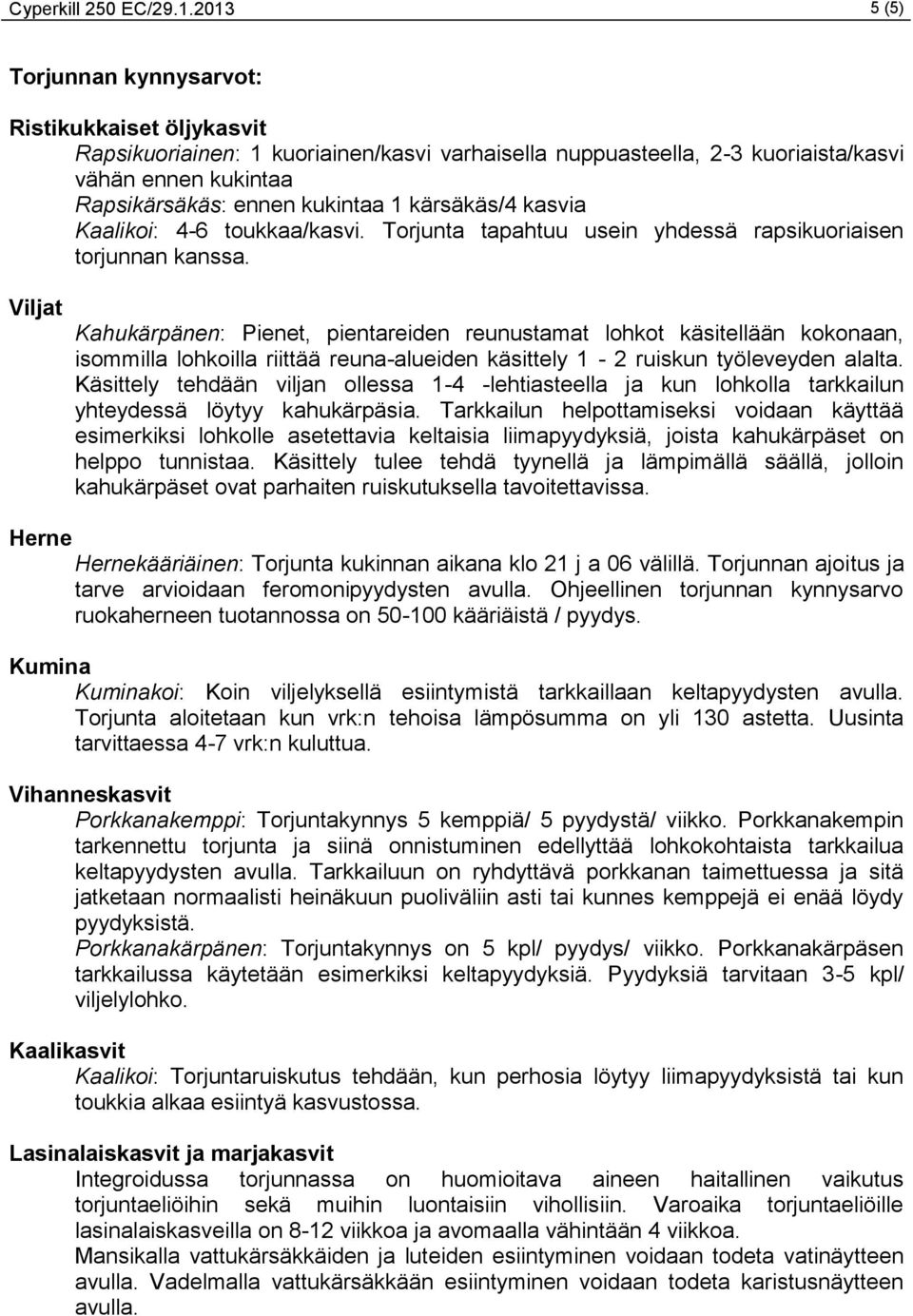 Cyperkill 250 EC/29.1.2013 5 (5)

Torjunnan kynnysarvot:

Ristikukkaiset öljykasvit
Rapsikuoriainen: 1 kuoriainen/kasvi varhaisella nuppuasteella, 2-3 kuoriaista/kasvi vähän ennen kukintaa
Rapsikärsäkäs: ennen kukintaa 1 kärsäkäs/4 kasvia
Kaalikoi: 4-6 toukkaa/kasvi. Torjunta tapahtuu usein yhdessä rapsikuoriaisen torjunnan kanssa.

Viljat
Kahukärpänen: Pienet, pientareiden reunustamat lohkot käsitellään kokonaan, isommilla lohkoilla riittää reuna-alueiden käsittely 1 - 2 ruiskun työleveyden alalta. Käsittely tehdään viljan ollessa 1-4 -lehtiasteella ja kun lohkolla tarkkailun yhteydessä löytyy kahukärpäsia. Tarkkailun helpottamiseksi voidaan käyttää esimerkiksi lohkolle asetettavia keltaisia liimapyydyksiä, joista kahukärpäset on helppo tunnistaa. Käsittely tulee tehdä tyynellä ja lämpimällä säällä, jolloin kahukärpäset ovat parhaiten ruiskutuksella tavoitettavissa.

Herne
Hernekääriäinen: Torjunta kukinnan aikana klo 21 j a 06 välillä. Torjunnan ajoitus ja tarve arvioidaan feromonipyydysten avulla. Ohjeellinen torjunnan kynnysarvo ruokaherneen tuotannossa on 50-100 kääriäistä / pyydys.

Kumina
Kuminakoi: Koin viljelyksellä esiintymistä tarkkaillaan keltapyydysten avulla. Torjunta aloitetaan kun vrk:n tehoisa lämpösumma on yli 130 astetta. Uusinta tarvittaessa 4-7 vrk:n kuluttua.

Vihanneskasvit
Porkkanakemppi: Torjuntakynnys 5 kemppiä/ 5 pyydystä/ viikko. Porkkanakempin tarkennettu torjunta ja siinä onnistuminen edellyttää lohkokohtaista tarkkailua keltapyydysten avulla. Tarkkailuun on ryhdyttävä porkkanan taimettuessa ja sitä jatketaan normaalisti heinäkuun puoliväliin asti tai kunnes kemppejä ei enää löydy pyydyksistä.
Porkkanakärpänen: Torjuntakynnys on 5 kpl/ pyydys/ viikko. Porkkanakärpäsen tarkkailussa käytetään esimerkiksi keltapyydyksiä. Pyydyksiä tarvitaan 3-5 kpl/ viljelylohko.

Kaalikasvit
Kaalikoi: Torjuntaruiskutus tehdään, kun perhosia löytyy liimapyydyksistä tai kun toukkia alkaa esiintyä kasvustossa.

Lasinalaiskasvit ja marjakasvit
Integroidussa torjunnassa on huomioitava aineen haitallinen vaikutus torjuntaeliöihin sekä muihin luontaisiin vihollisiin. Varoaika torjuntaeliöille lasinalaiskasveilla on 8-12 viikkoa ja avomaalla vähintään 4 viikkoa.
Mansikalla vattukärsäkkäiden ja luteiden esiintyminen voidaan todeta vatinäytteen avulla. Vadelmalla vattukärsäkkään esiintyminen voidaan todeta karistusnäytteen avulla.